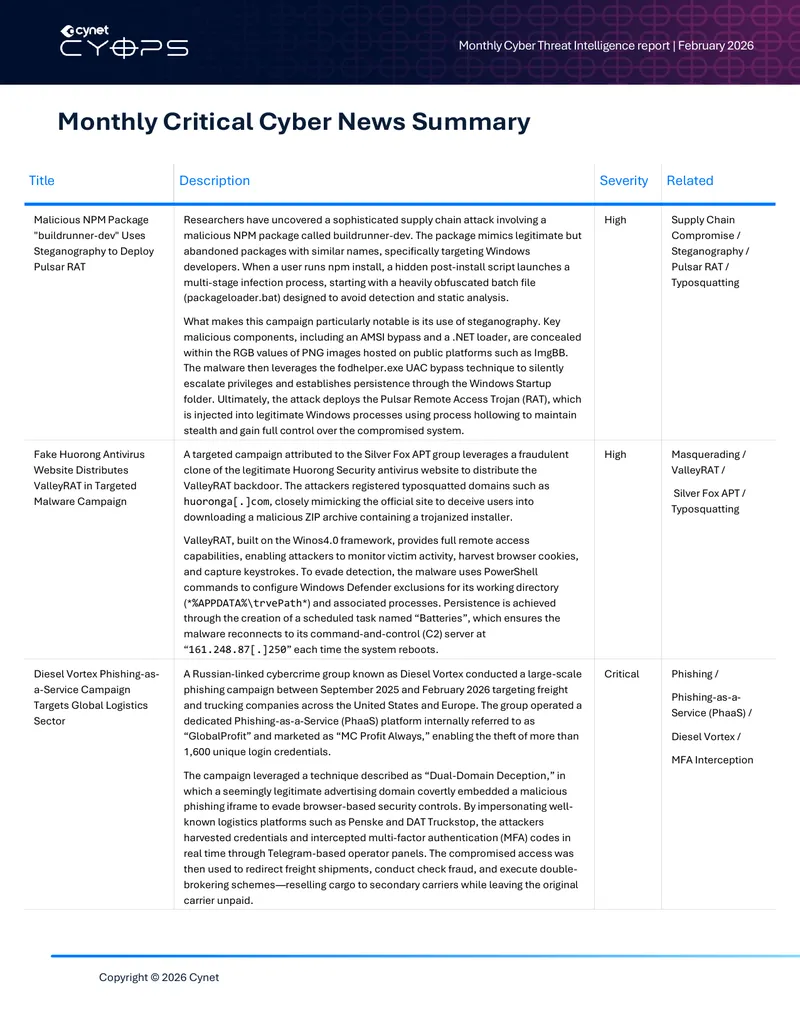 cynet
CYOPS

Monthly Cyber Threat Intelligence report | February 2026

Monthly Critical Cyber News Summary

| Title | Description | Severity | Related |
|---|---|---|---|
| Malicious NPM Package "buildrunner-dev" Uses Steganography to Deploy Pulsar RAT | Researchers have uncovered a sophisticated supply chain attack involving a malicious NPM package called buildrunner-dev. The package mimics legitimate but abandoned packages with similar names, specifically targeting Windows developers. When a user runs npm install, a hidden post-install script launches a multi-stage infection process, starting with a heavily obfuscated batch file (packageloader.bat) designed to avoid detection and static analysis. What makes this campaign particularly notable is its use of steganography. Key malicious components, including an AMSI bypass and a .NET loader, are concealed within the RGB values of PNG images hosted on public platforms such as ImgBB. The malware then leverages the fodhelper.exe UAC bypass technique to silently escalate privileges and establishes persistence through the Windows Startup folder. Ultimately, the attack deploys the Pulsar Remote Access Trojan (RAT), which is injected into legitimate Windows processes using process hollowing to maintain stealth and gain full control over the compromised system. | High | Supply Chain Compromise / Steganography / Pulsar RAT / Typosquatting |
| Fake Huorong Antivirus Website Distributes ValleyRAT in Targeted Malware Campaign | A targeted campaign attributed to the Silver Fox APT group leverages a fraudulent clone of the legitimate Huorong Security antivirus website to distribute the ValleyRAT backdoor. The attackers registered typosquatted domains such as huoronga[.]com, closely mimicking the official site to deceive users into downloading a malicious ZIP archive containing a trojanized installer. ValleyRAT, built on the Winos4.0 framework, provides full remote access capabilities, enabling attackers to monitor victim activity, harvest browser cookies, and capture keystrokes. To evade detection, the malware uses PowerShell commands to configure Windows Defender exclusions for its working directory (*%APPDATA%\trvePath*) and associated processes. Persistence is achieved through the creation of a scheduled task named "Batteries", which ensures the malware reconnects to its command-and-control (C2) server at "161.248.87[.]250" each time the system reboots. | High | Masquerading / ValleyRAT / Silver Fox APT / Typosquatting |
| Diesel Vortex Phishing-as-a-Service Campaign Targets Global Logistics Sector | A Russian-linked cybercrime group known as Diesel Vortex conducted a large-scale phishing campaign between September 2025 and February 2026 targeting freight and trucking companies across the United States and Europe. The group operated a dedicated Phishing-as-a-Service (PhaaS) platform internally referred to as "GlobalProfit" and marketed as "MC Profit Always," enabling the theft of more than 1,600 unique login credentials. The campaign leveraged a technique described as "Dual-Domain Deception," in which a seemingly legitimate advertising domain covertly embedded a malicious phishing iframe to evade browser-based security controls. By impersonating well-known logistics platforms such as Penske and DAT Truckstop, the attackers harvested credentials and intercepted multi-factor authentication (MFA) codes in real time through Telegram-based operator panels. The compromised access was then used to redirect freight shipments, conduct check fraud, and execute double-brokering schemes—reselling cargo to secondary carriers while leaving the original carrier unpaid. | Critical | Phishing / Phishing-as-a-Service (PhaaS) / Diesel Vortex / MFA Interception |

Copyright © 2026 Cynet